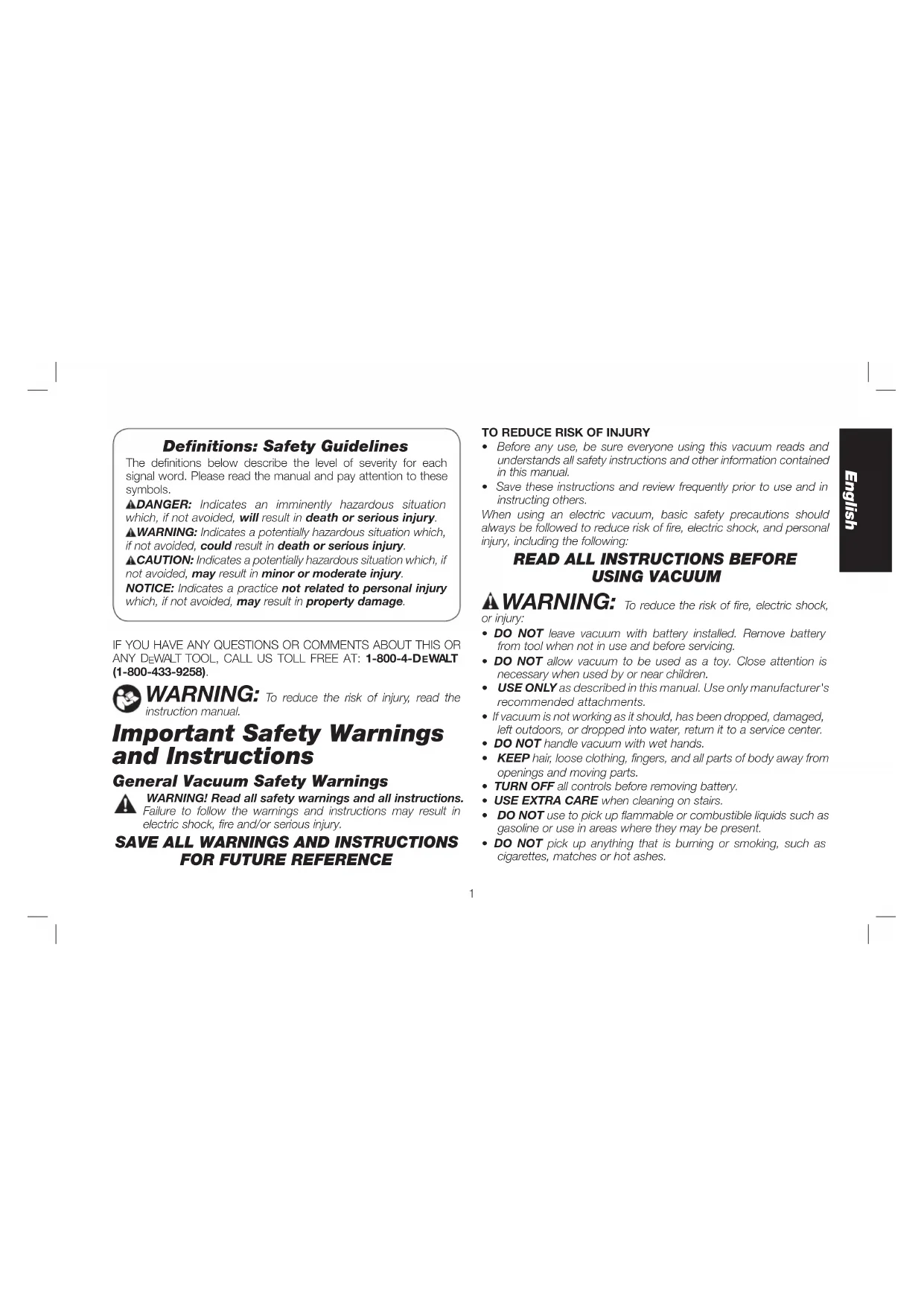 Definitions: Safety Guidelines

The definitions below describe the level of severity for each signal word. Please read the manual and pay attention to these symbols.

DANGER: Indicates an imminently hazardous situation which, if not avoided, will result in death or serious injury.

WARNING: Indicates a potentially hazardous situation which, if not avoided, could result in death or serious injury.

CAUTION: Indicates a potentially hazardous situation which, if not avoided, may result in minor or moderate injury.

NOTICE: Indicates a practice not related to personal injury which, if not avoided, may result in property damage.

IF YOU HAVE ANY QUESTIONS OR COMMENTS ABOUT THIS OR ANY DEWALT TOOL, CALL US TOLL FREE AT: 1-800-4-DEWALT (1-800-433-9258).

WARNING: To reduce the risk of injury, read the instruction manual.

Important Safety Warnings and Instructions

General Vacuum Safety Warnings

WARNING! Read all safety warnings and all instructions. Failure to follow the warnings and instructions may result in electric shock, fire and/or serious injury.

SAVE ALL WARNINGS AND INSTRUCTIONS FOR FUTURE REFERENCE

TO REDUCE RISK OF INJURY

• Before any use, be sure everyone using this vacuum reads and understands all safety instructions and other information contained in this manual.
• Save these instructions and review frequently prior to use and in instructing others.

When using an electric vacuum, basic safety precautions should always be followed to reduce risk of fire, electric shock, and personal injury, including the following:

READ ALL INSTRUCTIONS BEFORE USING VACUUM

WARNING: To reduce the risk of fire, electric shock, or injury:

• DO NOT leave vacuum with battery installed. Remove battery from tool when not in use and before servicing.
• DO NOT allow vacuum to be used as a toy. Close attention is necessary when used by or near children.
• USE ONLY as described in this manual. Use only manufacturer's recommended attachments.
• If vacuum is not working as it should, has been dropped, damaged, left outdoors, or dropped into water, return it to a service center.
• DO NOT handle vacuum with wet hands.
• KEEP hair, loose clothing, fingers, and all parts of body away from openings and moving parts.
• TURN OFF all controls before removing battery.
• USE EXTRA CARE when cleaning on stairs.
• DO NOT use to pick up flammable or combustible liquids such as gasoline or use in areas where they may be present.
• DO NOT pick up anything that is burning or smoking, such as cigarettes, matches or hot ashes.

English

1